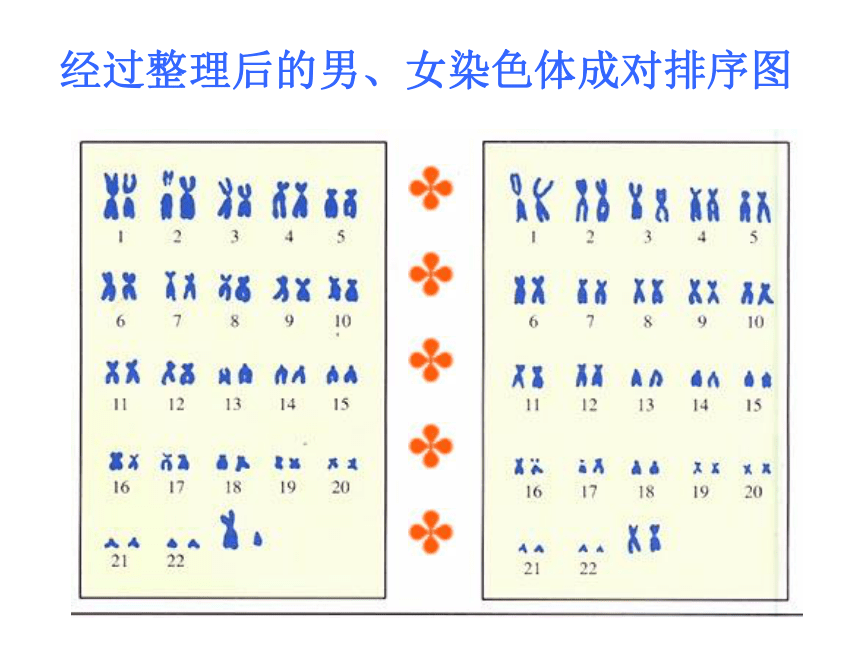 经过整理后的男、女染色体成对排序图

1 2 3 4 5
6 7 8 9 10
11 12 13 14 15
16 17 18 19 20
21 22

1 2 3 4 5
6 7 8 9 10
11 12 13 14 15
16 17 18 19 20
21 22